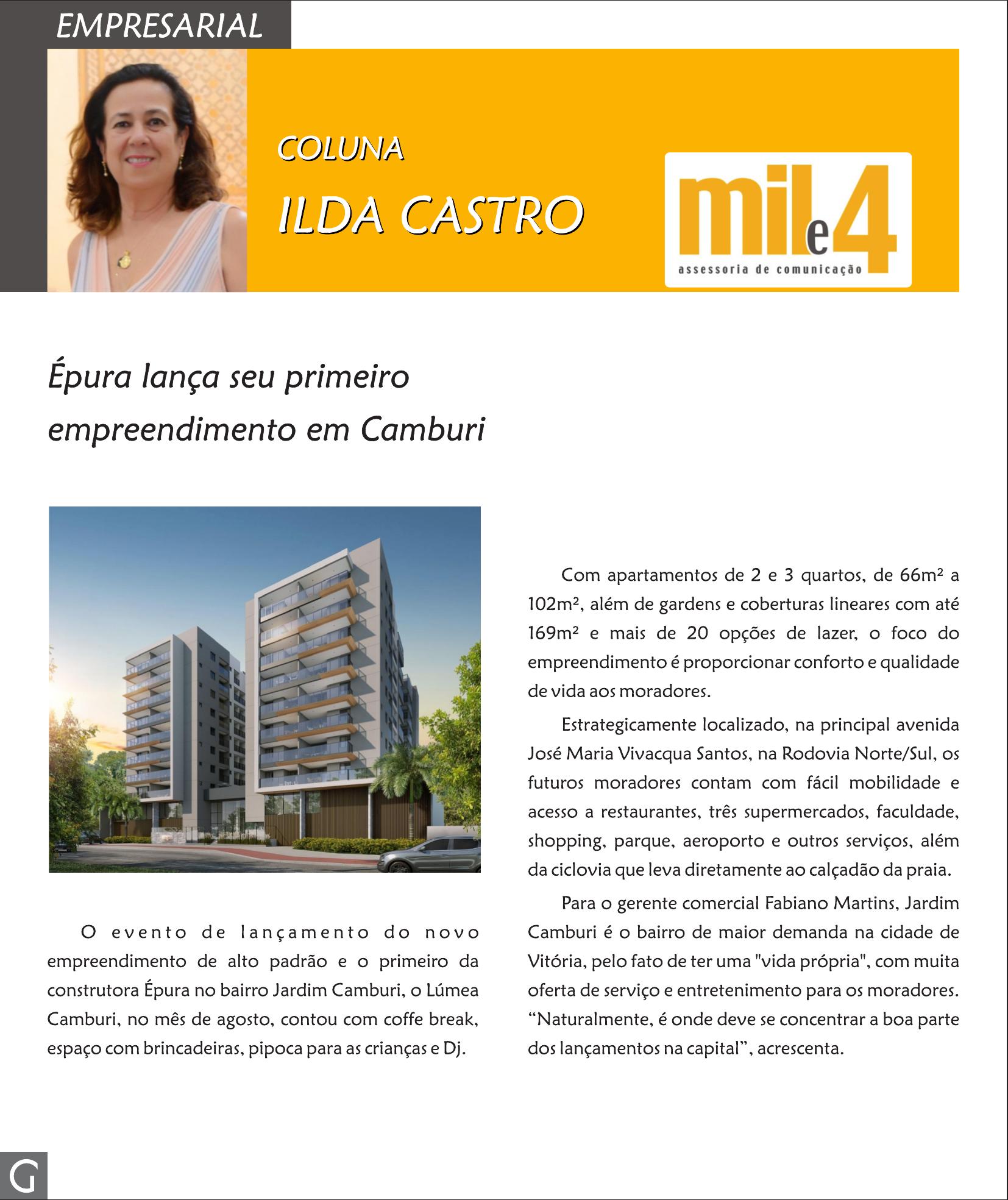 EMPRESARIAL

COLUNA

ILDA CASTRO

mil e 4
assessoria de comunicação

Épura lança seu primeiro empreendimento em Camburi

O evento de lançamento do novo empreendimento de alto padrão e o primeiro da construtora Épura no bairro Jardim Camburi, o Lúmea Camburi, no mês de agosto, contou com coffe break, espaço com brincadeiras, pipoca para as crianças e Dj.

Com apartamentos de 2 e 3 quartos, de 66m² a 102m², além de gardens e coberturas lineares com até 169m² e mais de 20 opções de lazer, o foco do empreendimento é proporcionar conforto e qualidade de vida aos moradores.

Estrategicamente localizado, na principal avenida José Maria Vivacqua Santos, na Rodovia Norte/Sul, os futuros moradores contam com fácil mobilidade e acesso a restaurantes, três supermercados, faculdade, shopping, parque, aeroporto e outros serviços, além da ciclovia que leva diretamente ao calçadão da praia.

Para o gerente comercial Fabiano Martins, Jardim Camburi é o bairro de maior demanda na cidade de Vitória, pelo fato de ter uma "vida própria", com muita oferta de serviço e entretenimento para os moradores. "Naturalmente, é onde deve se concentrar a boa parte dos lançamentos na capital", acrescenta.

G